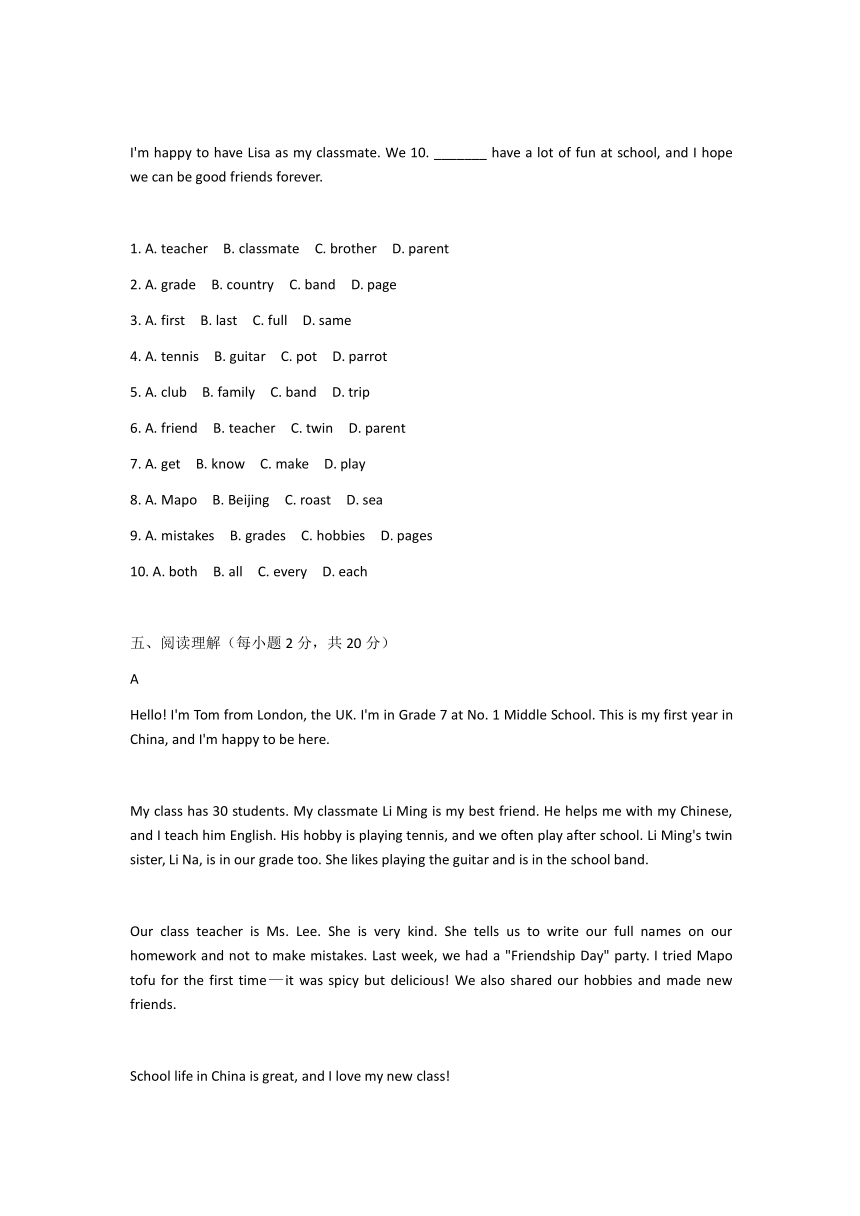 I'm happy to have Lisa as my classmate. We 10. _______ have a lot of fun at school, and I hope we can be good friends forever.

1. A. teacher B. classmate C. brother D. parent

2. A. grade B. country C. band D. page

3. A. first B. last C. full D. same

4. A. tennis B. guitar C. pot D. parrot

5. A. club B. family C. band D. trip

6. A. friend B. teacher C. twin D. parent

7. A. get B. know C. make D. play

8. A. Mapo B. Beijing C. roast D. sea

9. A. mistakes B. grades C. hobbies D. pages

10. A. both B. all C. every D. each

五、阅读理解（每小题 2 分，共 20 分）

A

Hello! I'm Tom from London, the UK. I'm in Grade 7 at No. 1 Middle School. This is my first year in China, and I'm happy to be here.

My class has 30 students. My classmate Li Ming is my best friend. He helps me with my Chinese, and I teach him English. His hobby is playing tennis, and we often play after school. Li Ming's twin sister, Li Na, is in our grade too. She likes playing the guitar and is in the school band.

Our class teacher is Ms. Lee. She is very kind. She tells us to write our full names on our homework and not to make mistakes. Last week, we had a "Friendship Day" party. I tried Mapo tofu for the first time—it was spicy but delicious! We also shared our hobbies and made new friends.

School life in China is great, and I love my new class!